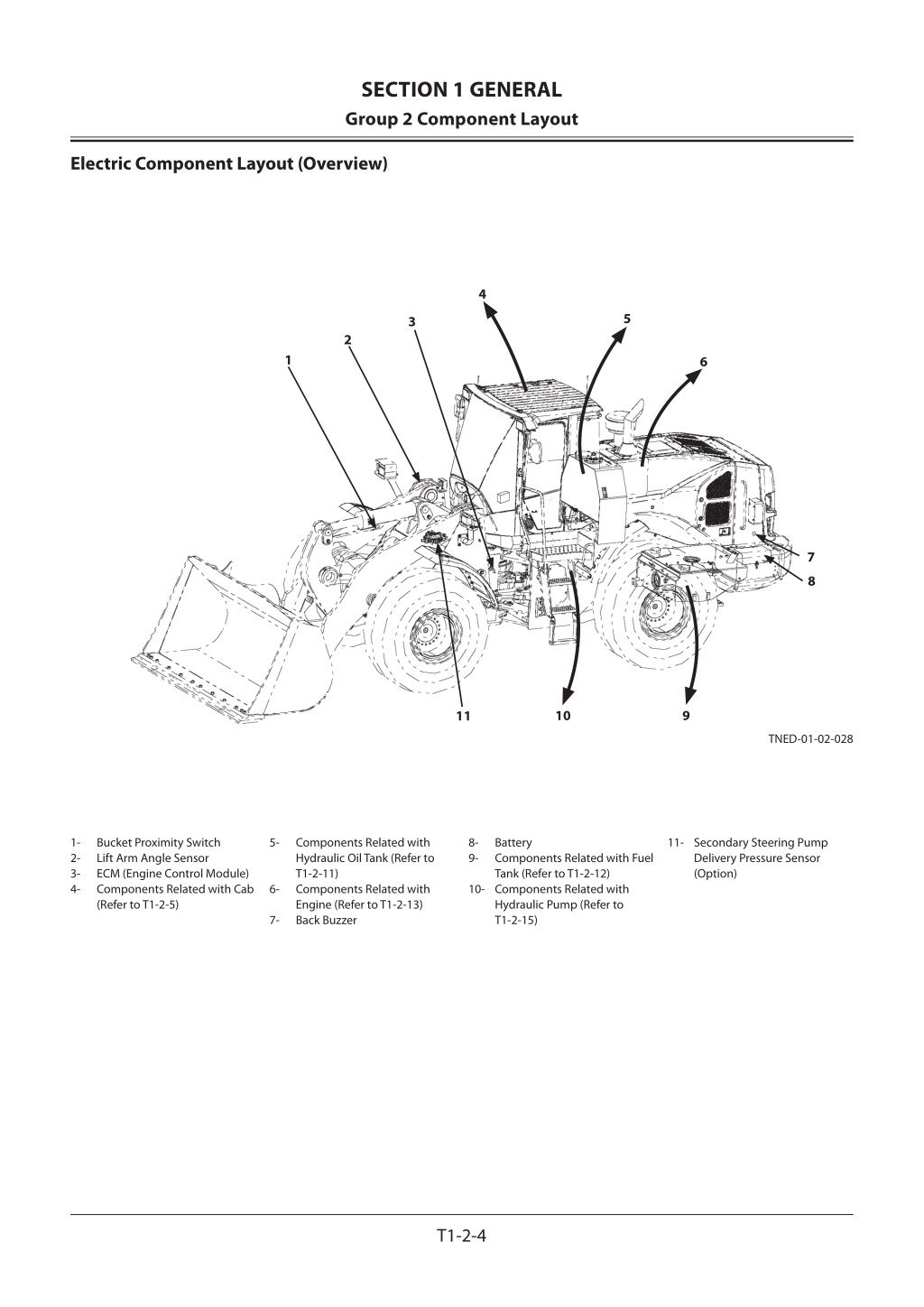 SECTION 1 GENERAL
Group 2 Component Layout

Electric Component Layout (Overview)

4
3
5
2
1
6
7
8
11
10
9

TNED-01-02-028

1- Bucket Proximity Switch
2- Lift Arm Angle Sensor
3- ECM (Engine Control Module)
4- Components Related with Cab (Refer to T1-2-5)

5- Components Related with Hydraulic Oil Tank (Refer to T1-2-11)
6- Components Related with Engine (Refer to T1-2-13)
7- Back Buzzer

8- Battery
9- Components Related with Fuel Tank (Refer to T1-2-12)
10- Components Related with Hydraulic Pump (Refer to T1-2-15)

11- Secondary Steering Pump Delivery Pressure Sensor (Option)

T1-2-4